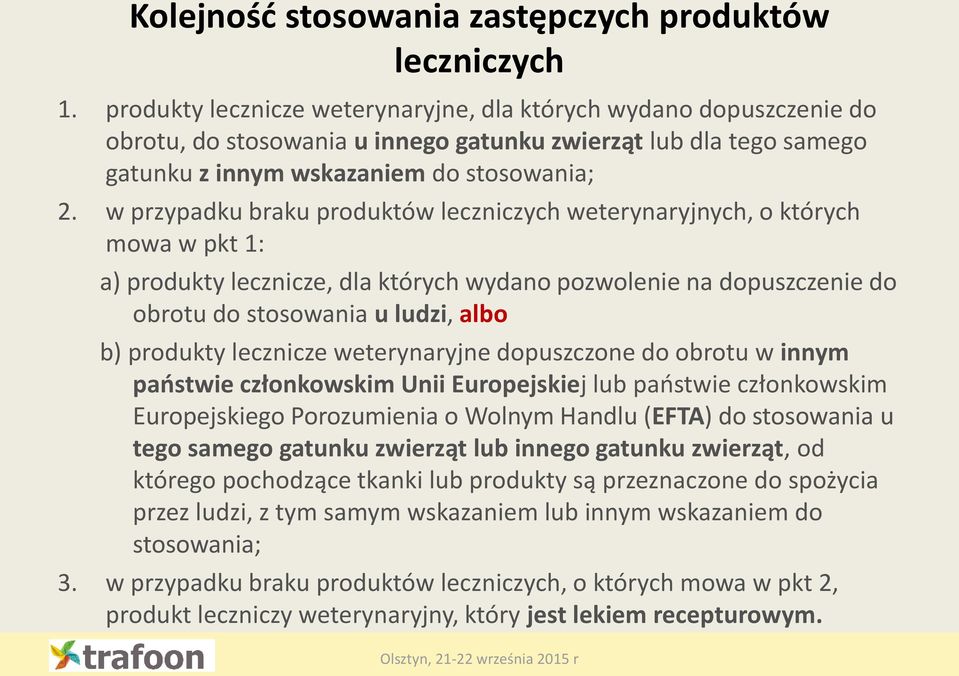 Kolejność stosowania zastępczych produktów leczniczych

1. produkty lecznicze weterynaryjne, dla których wydano dopuszczenie do obrotu, do stosowania u innego gatunku zwierząt lub dla tego samego gatunku z innym wskazaniem do stosowania;

2. w przypadku braku produktów leczniczych weterynaryjnych, o których mowa w pkt 1:

a) produkty lecznicze, dla których wydano pozwolenie na dopuszczenie do obrotu do stosowania u ludzi, albo

b) produkty lecznicze weterynaryjne dopuszczone do obrotu w innym państwie członkowskim Unii Europejskiej lub państwie członkowskim Europejskiego Porozumienia o Wolnym Handlu (EFTA) do stosowania u tego samego gatunku zwierząt lub innego gatunku zwierząt, od którego pochodzące tkanki lub produkty są przeznaczone do spożycia przez ludzi, z tym samym wskazaniem lub innym wskazaniem do stosowania;

3. w przypadku braku produktów leczniczych, o których mowa w pkt 2, produkt leczniczy weterynaryjny, który jest lekiem recepturowym.

trafoon

Olsztyn, 21-22 września 2015 r